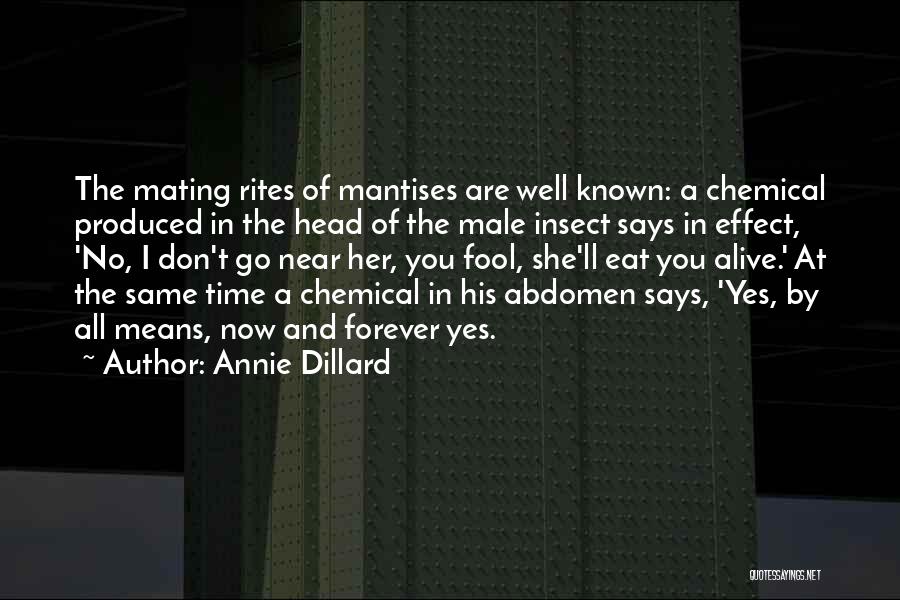 The mating rites of mantises are well known: a chemical produced in the head of the male insect says in effect, 'No, I don't go near her, you fool, she'll eat you alive.' At the same time a chemical in his abdomen says, 'Yes, by all means, now and forever yes.
~ Author: Annie Dillard

QUOTESSAYINGS.NET